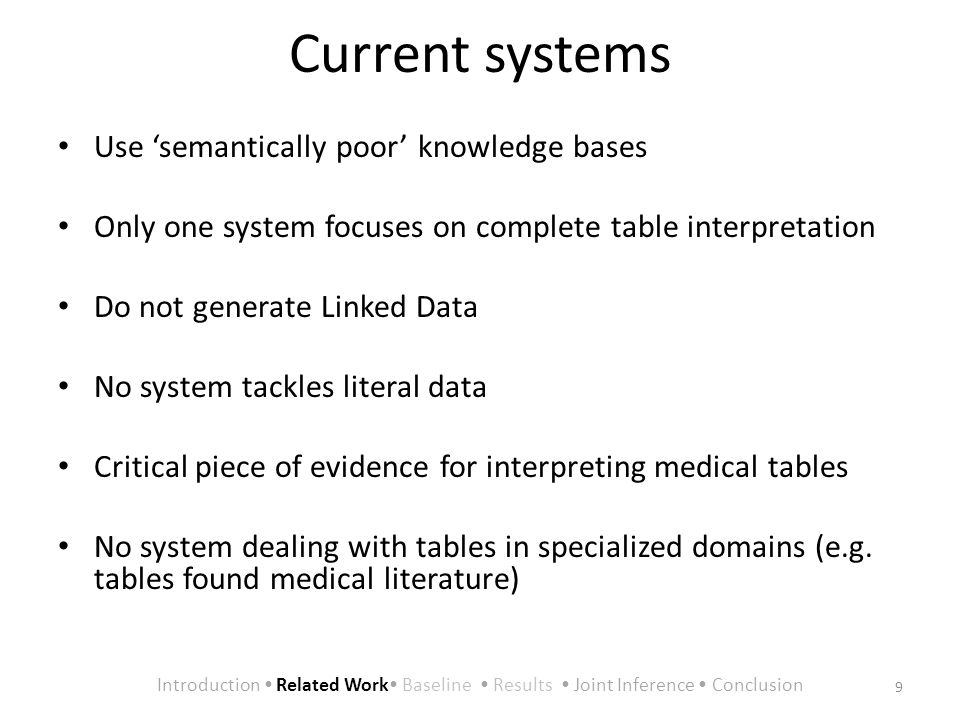 Current systems

• Use ‘semantically poor’ knowledge bases

• Only one system focuses on complete table interpretation

• Do not generate Linked Data

• No system tackles literal data

• Critical piece of evidence for interpreting medical tables

• No system dealing with tables in specialized domains (e.g. tables found medical literature)

Introduction • Related Work • Baseline • Results • Joint Inference • Conclusion

9